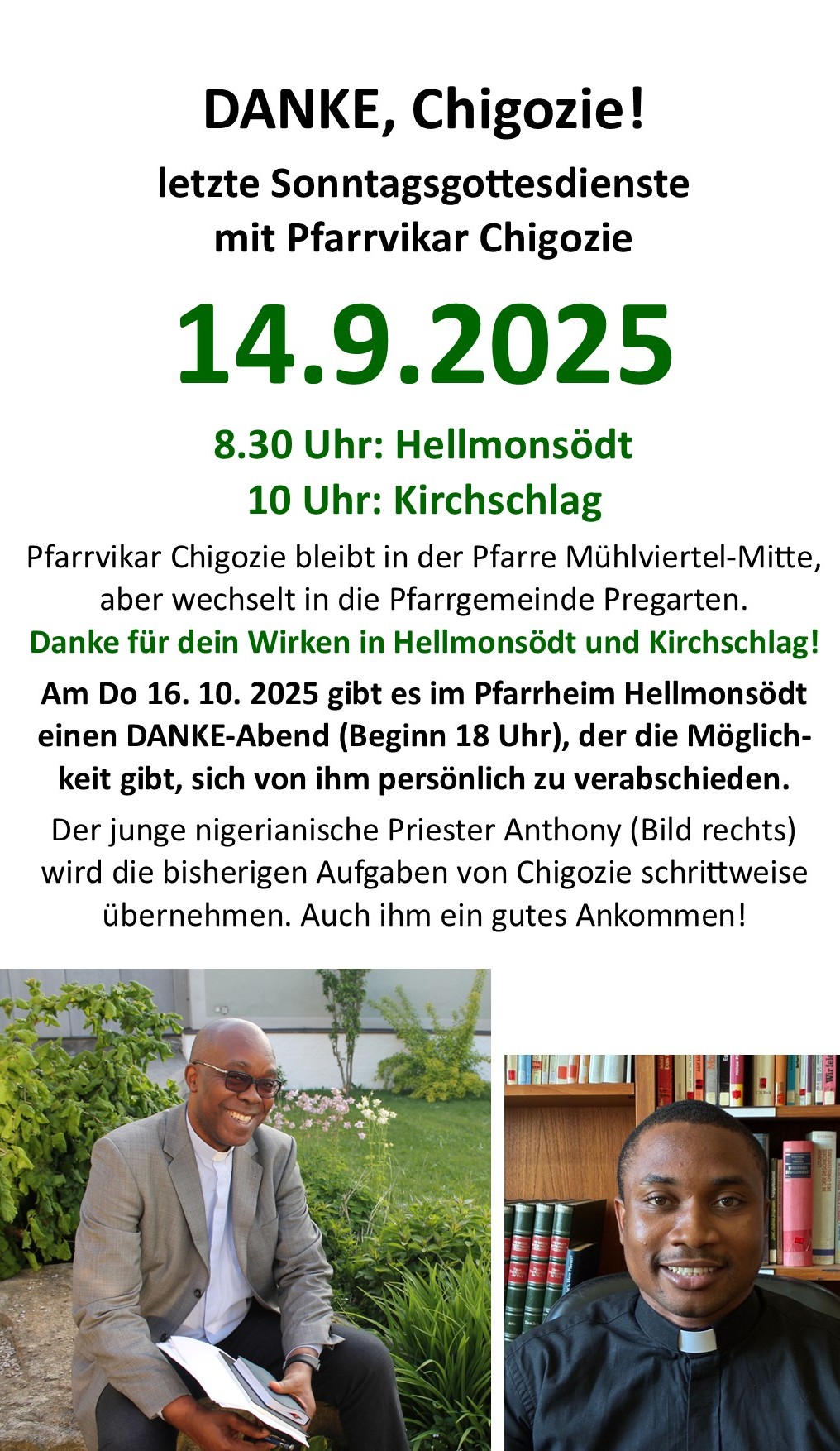 DANKE, Chigozie!

letzte Sonntagsgottesdienste
mit Pfarrvikar Chigozie

14.9.2025

8.30 Uhr: Hellmonsödt
10 Uhr: Kirchschlag

Pfarrvikar Chigozie bleibt in der Pfarre Mühlviertel-Mitte, aber wechselt in die Pfarrgemeinde Pregarten.

Danke für dein Wirken in Hellmonsödt und Kirchschlag!

Am Do 16. 10. 2025 gibt es im Pfarrheim Hellmonsödt einen DANKE-Abend (Beginn 18 Uhr), der die Möglichkeit gibt, sich von ihm persönlich zu verabschieden.

Der junge nigerianische Priester Anthony (Bild rechts) wird die bisherigen Aufgaben von Chigozie schrittweise übernehmen. Auch ihm ein gutes Ankommen!